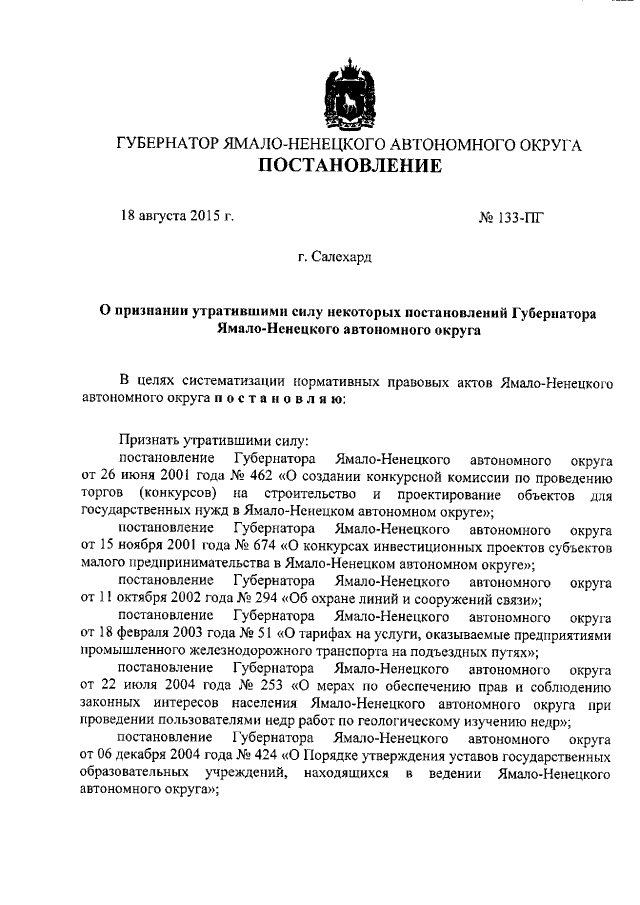 ГУБЕРНАТОР ЯМАЛО-НЕНЕЦКОГО АВТОНОМНОГО ОКРУГА
ПОСТАНОВЛЕНИЕ

18 августа 2015 г. № 133-ПГ

г. Салехард

О признании утратившими силу некоторых постановлений Губернатора Ямало-Ненецкого автономного округа

В целях систематизации нормативных правовых актов Ямало-Ненецкого автономного округа п о с т а н о в л я ю:

Признать утратившими силу:

постановление Губернатора Ямало-Ненецкого автономного округа от 26 июня 2001 года № 462 «О создании конкурсной комиссии по проведению торгов (конкурсов) на строительство и проектирование объектов для государственных нужд в Ямало-Ненецком автономном округе»;

постановление Губернатора Ямало-Ненецкого автономного округа от 15 ноября 2001 года № 674 «О конкурсах инвестиционных проектов субъектов малого предпринимательства в Ямало-Ненецком автономном округе»;

постановление Губернатора Ямало-Ненецкого автономного округа от 11 октября 2002 года № 294 «Об охране линий и сооружений связи»;

постановление Губернатора Ямало-Ненецкого автономного округа от 18 февраля 2003 года № 51 «О тарифах на услуги, оказываемые предприятиями промышленного железнодорожного транспорта на подъездных путях»;

постановление Губернатора Ямало-Ненецкого автономного округа от 22 июля 2004 года № 253 «О мерах по обеспечению прав и соблюдению законных интересов населения Ямало-Ненецкого автономного округа при проведении пользователями недр работ по геологическому изучению недр»;

постановление Губернатора Ямало-Ненецкого автономного округа от 06 декабря 2004 года № 424 «О Порядке утверждения уставов государственных образовательных учреждений, находящихся в ведении Ямало-Ненецкого автономного округа»;